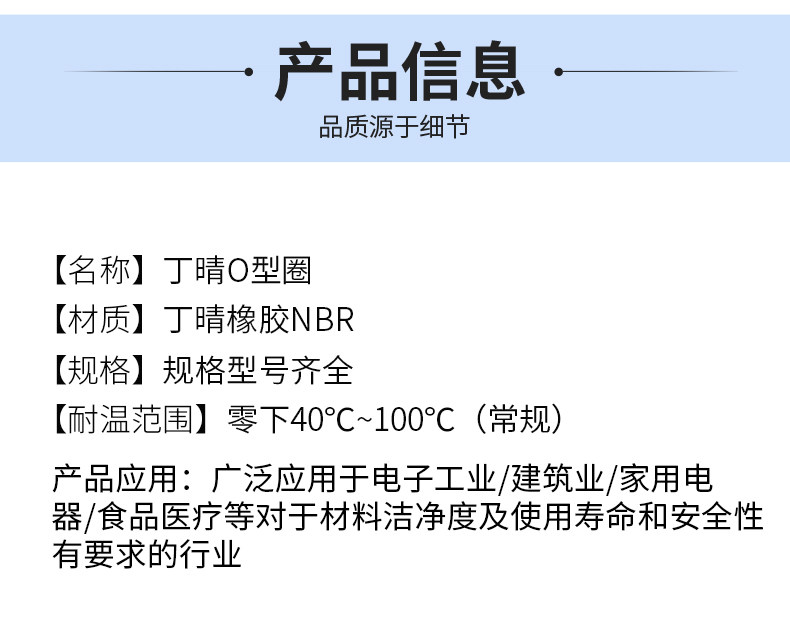 产品信息

品质源于细节

【名称】丁晴O型圈

【材质】丁晴橡胶NBR

【规格】规格型号齐全

【耐温范围】零下40℃~100℃（常规）

产品应用：广泛应用于电子工业/建筑业/家用电器/食品医疗等对于材料洁净度及使用寿命和安全性有要求的行业